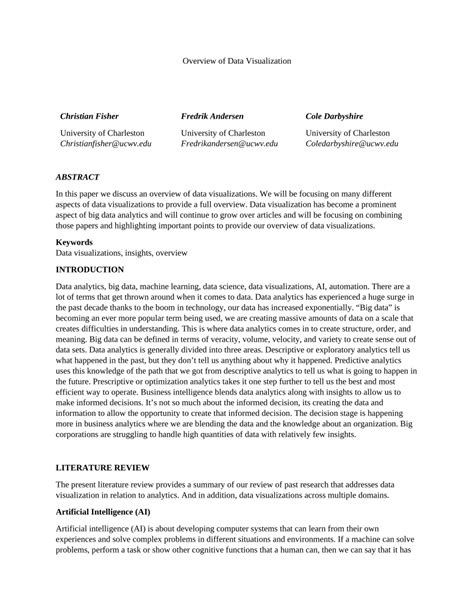 Overview of Data Visualization

Christian Fisher

University of Charleston
Christianfisher@ucwv.edu

Fredrik Andersen

University of Charleston
Fredrikandersen@ucwv.edu

Cole Darbyshire

University of Charleston
Coledarbyshire@ucwv.edu

ABSTRACT

In this paper we discuss an overview of data visualizations. We will be focusing on many different aspects of data visualizations to provide a full overview. Data visualization has become a prominent aspect of big data analytics and will continue to grow over articles and will be focusing on combining those papers and highlighting important points to provide our overview of data visualizations.

Keywords
Data visualizations, insights, overview

INTRODUCTION

Data analytics, big data, machine learning, data science, data visualizations, AI, automation. There are a lot of terms that get thrown around when it comes to data. Data analytics has experienced a huge surge in the past decade thanks to the boom in technology, our data has increased exponentially. “Big data” is becoming an ever more popular term being used, we are creating massive amounts of data on a scale that creates difficulties in understanding. This is where data analytics comes in to create structure, order, and meaning. Big data can be defined in terms of veracity, volume, velocity, and variety to create sense out of data sets. Data analytics is generally divided into three areas. Descriptive or exploratory analytics tell us what happened in the past, but they don’t tell us anything about why it happened. Predictive analytics uses this knowledge of the path that we got from descriptive analytics to tell us what is going to happen in the future. Prescriptive or optimization analytics takes it one step further to tell us the best and most efficient way to operate. Business intelligence blends data analytics along with insights to allow us to make informed decisions. It’s not so much about the informed decision, its creating the data and information to allow the opportunity to create that informed decision. The decision stage is happening more in business analytics where we are blending the data and the knowledge about an organization. Big corporations are struggling to handle high quantities of data with relatively few insights.

LITERATURE REVIEW

The present literature review provides a summary of our review of past research that addresses data visualization in relation to analytics. And in addition, data visualizations across multiple domains.

Artificial Intelligence (AI)

Artificial intelligence (AI) is about developing computer systems that can learn from their own experiences and solve complex problems in different situations and environments. If a machine can solve problems, perform a task or show other cognitive functions that a human can, then we can say that it has